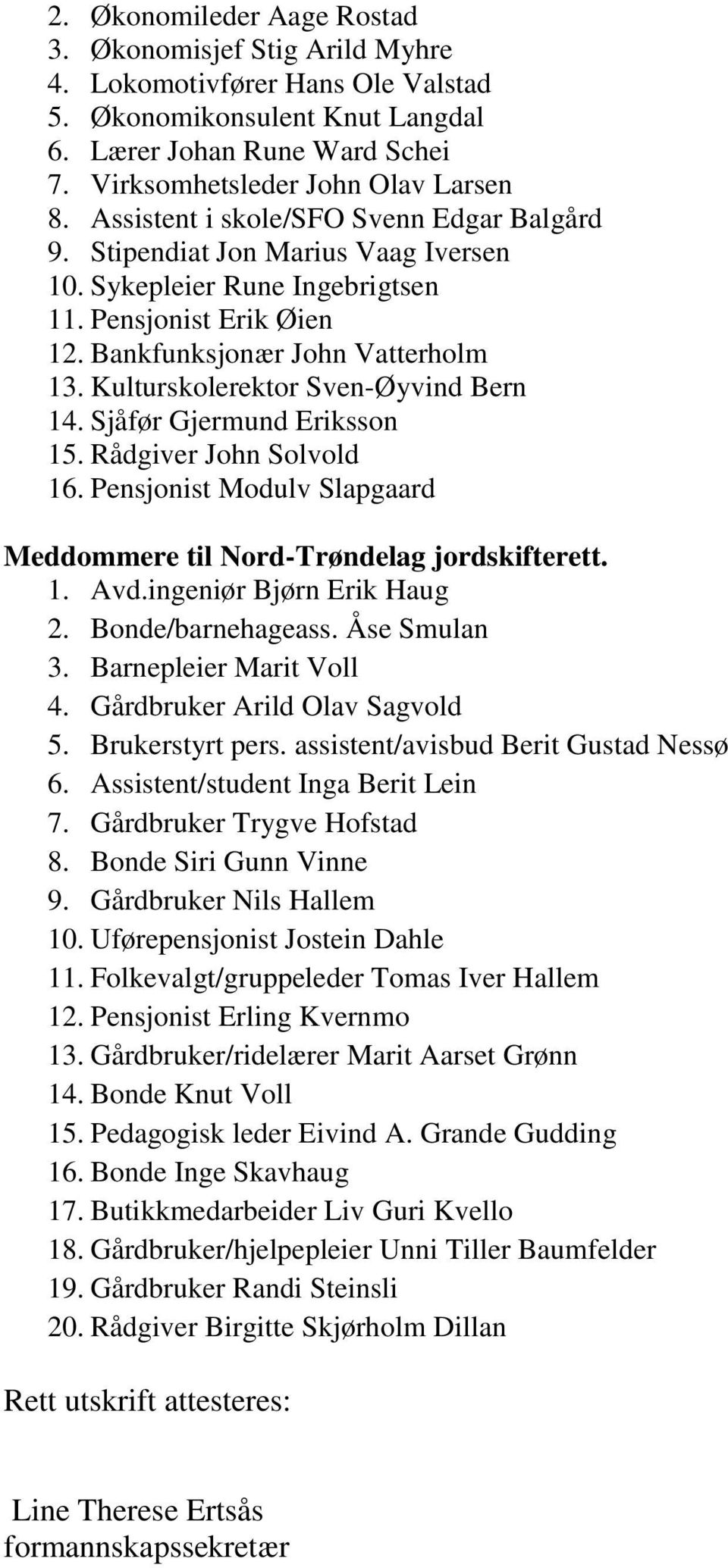 2. Økonomileder Aage Rostad
3. Økonomisjef Stig Arild Myhre
4. Lokomotivfører Hans Ole Valstad
5. Økonomikonsulent Knut Langdal
6. Lærer Johan Rune Ward Schei
7. Virksomhetsleder John Olav Larsen
8. Assistent i skole/SFO Svenn Edgar Balgård
9. Stipendiat Jon Marius Vaag Iversen
10. Sykepleier Rune Ingebrigtsen
11. Pensjonist Erik Øien
12. Bankfunksjonær John Vatterholm
13. Kulturskolerektor Sven-Øyvind Bern
14. Sjåfør Gjermund Eriksson
15. Rådgiver John Solvold
16. Pensjonist Modulv Slapgaard

Meddommere til Nord-Trøndelag jordskifterett.
1. Avd.ingeniør Bjørn Erik Haug
2. Bonde/barnehageass. Åse Smulan
3. Barnepleier Marit Voll
4. Gårdbruker Arild Olav Sagvold
5. Brukerstyrt pers. assistent/avisbud Berit Gustad Nessø
6. Assistent/student Inga Berit Lein
7. Gårdbruker Trygve Hofstad
8. Bonde Siri Gunn Vinne
9. Gårdbruker Nils Hallem
10. Uførepensjonist Jostein Dahle
11. Folkevalgt/gruppeleder Tomas Iver Hallem
12. Pensjonist Erling Kvernmo
13. Gårdbruker/ridelærer Marit Aarset Grønn
14. Bonde Knut Voll
15. Pedagogisk leder Eivind A. Grande Gudding
16. Bonde Inge Skavhaug
17. Butikkmedarbeider Liv Guri Kvello
18. Gårdbruker/hjelpepleier Unni Tiller Baumfelder
19. Gårdbruker Randi Steinsli
20. Rådgiver Birgitte Skjørholm Dillan

Rett utskrift attesteres:

Line Therese Ertsås
formannskapssekretær